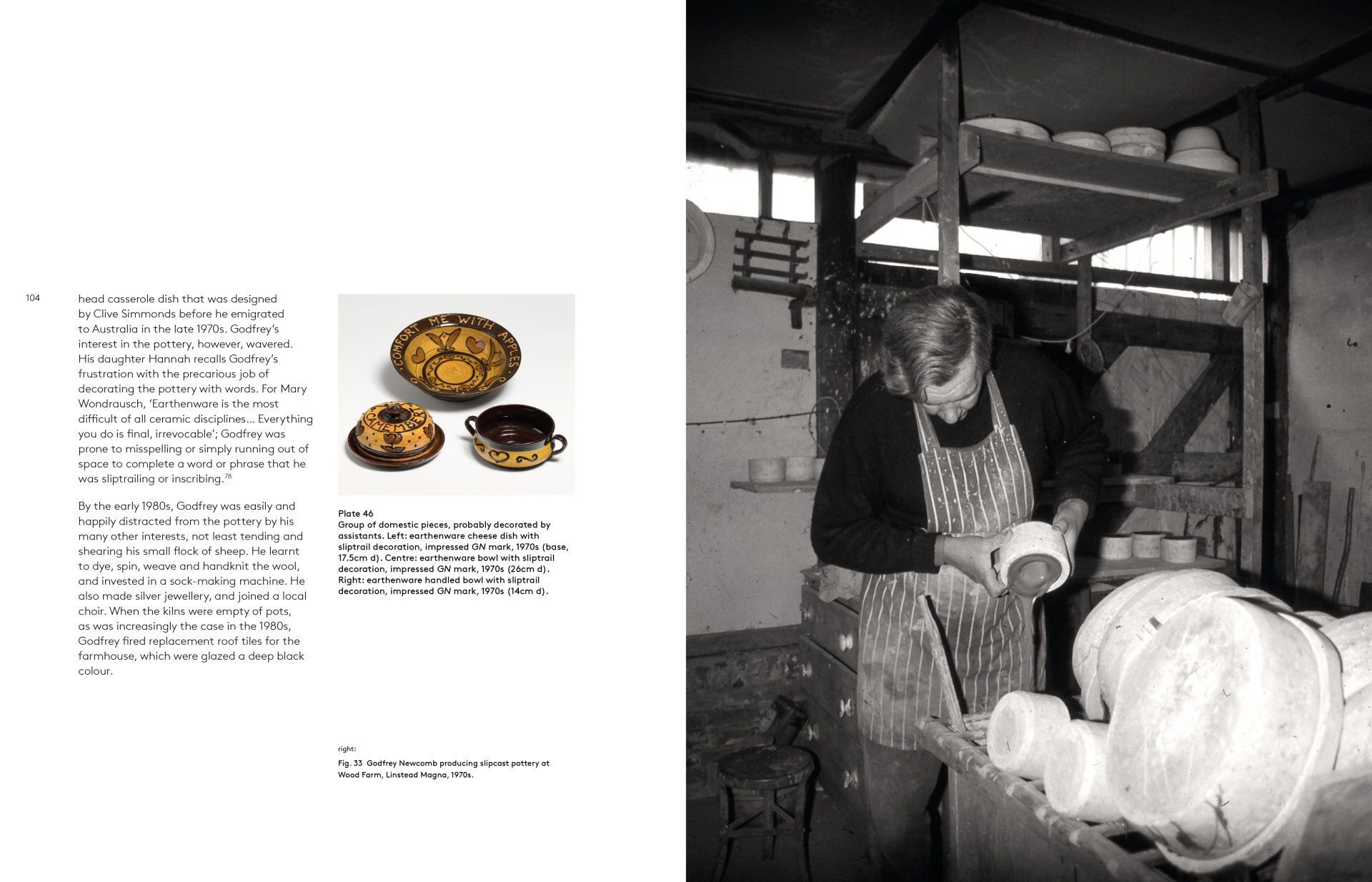 104

head casserole dish that was designed by Clive Simmonds before he emigrated to Australia in the late 1970s. Godfrey's interest in the pottery, however, wavered. His daughter Hannah recalls Godfrey's frustration with the precarious job of decorating the pottery with words. For Mary Wondrausch, 'Earthenware is the most difficult of all ceramic disciplines... Everything you do is final, irrevocable'; Godfrey was prone to misspelling or simply running out of space to complete a word or phrase that he was sliptrailing or inscribing.$^{78}$

By the early 1980s, Godfrey was easily and happily distracted from the pottery by his many other interests, not least tending and shearing his small flock of sheep. He learnt to dye, spin, weave and handknit the wool, and invested in a sock-making machine. He also made silver jewellery, and joined a local choir. When the kilns were empty of pots, as was increasingly the case in the 1980s, Godfrey fired replacement roof tiles for the farmhouse, which were glazed a deep black colour.

COMFORT ME WITH APPLES

CAMEMBERT

Plate 46
Group of domestic pieces, probably decorated by assistants. Left: earthenware cheese dish with sliptrail decoration, impressed GN mark, 1970s (base, 17.5cm d). Centre: earthenware bowl with sliptrail decoration, impressed GN mark, 1970s (26cm d). Right: earthenware handled bowl with sliptrail decoration, impressed GN mark, 1970s (14cm d).

right:
Fig. 33 Godfrey Newcomb producing slipcast pottery at Wood Farm, Linstead Magna, 1970s.